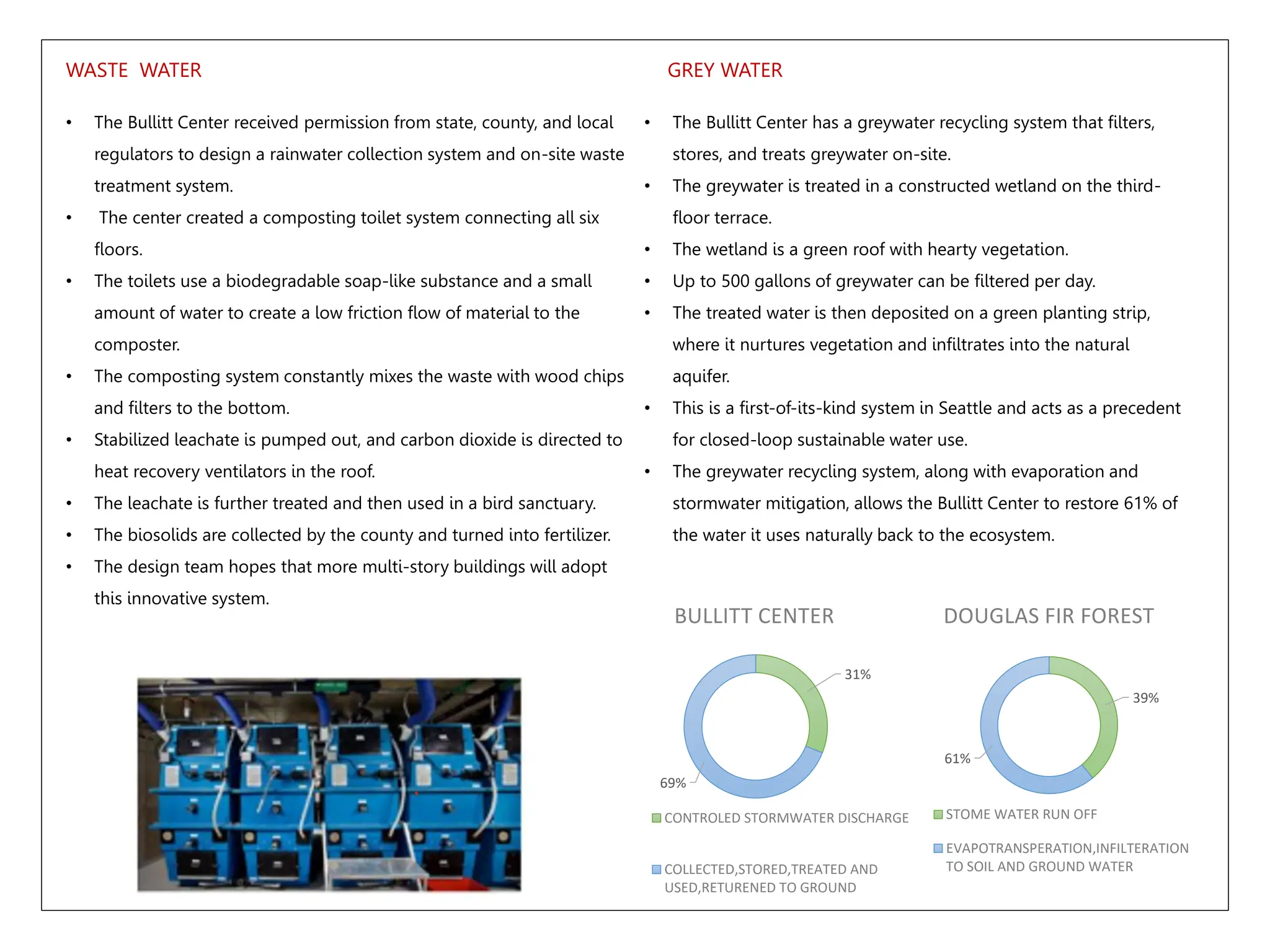 WASTE WATER

• The Bullitt Center received permission from state, county, and local regulators to design a rainwater collection system and on-site waste treatment system.
• The center created a composting toilet system connecting all six floors.
• The toilets use a biodegradable soap-like substance and a small amount of water to create a low friction flow of material to the composter.
• The composting system constantly mixes the waste with wood chips and filters to the bottom.
• Stabilized leachate is pumped out, and carbon dioxide is directed to heat recovery ventilators in the roof.
• The leachate is further treated and then used in a bird sanctuary.
• The biosolids are collected by the county and turned into fertilizer.
• The design team hopes that more multi-story buildings will adopt this innovative system.

GREY WATER

• The Bullitt Center has a greywater recycling system that filters, stores, and treats greywater on-site.
• The greywater is treated in a constructed wetland on the third-floor terrace.
• The wetland is a green roof with hearty vegetation.
• Up to 500 gallons of greywater can be filtered per day.
• The treated water is then deposited on a green planting strip, where it nurtures vegetation and infiltrates into the natural aquifer.
• This is a first-of-its-kind system in Seattle and acts as a precedent for closed-loop sustainable water use.
• The greywater recycling system, along with evaporation and stormwater mitigation, allows the Bullitt Center to restore 61% of the water it uses naturally back to the ecosystem.

BULLITT CENTER

31%
69%

CONTROLED STORMWATER DISCHARGE
COLLECTED,STORED,TREATED AND USED,RETURENED TO GROUND

DOUGLAS FIR FOREST

39%
61%

STOME WATER RUN OFF
EVAPOTRANSPERATION,INFILTERATION TO SOIL AND GROUND WATER